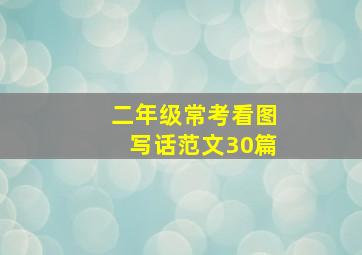 二年级常考看图
写话范文30篇